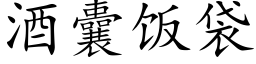 酒囊饭袋